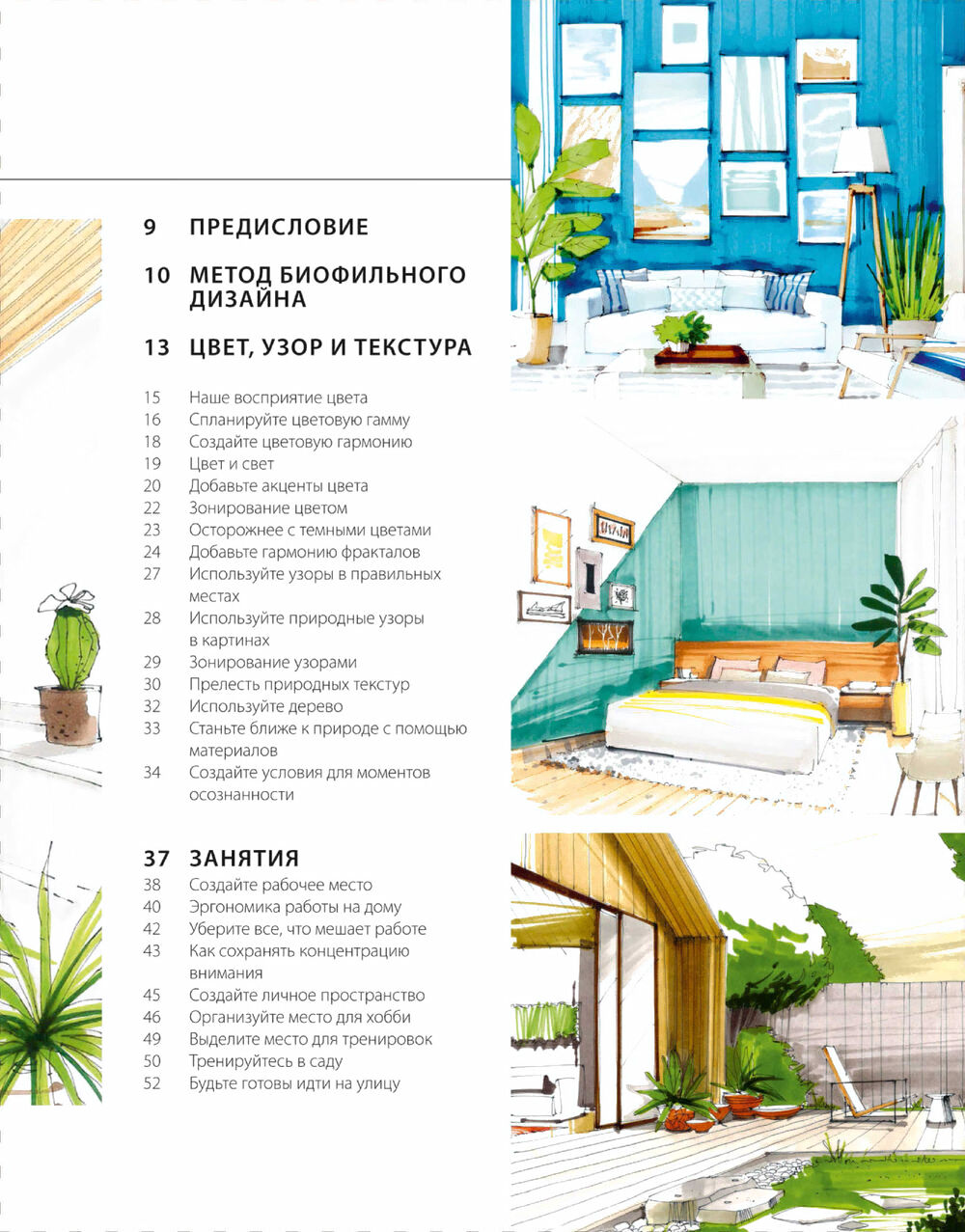 9 ПРЕДИСЛОВИЕ

10 МЕТОД БИОФИЛЬНОГО ДИЗАЙНА

13 ЦВЕТ, УЗОР И ТЕКСТУРА

15 Наше восприятие цвета
16 Спланируйте цветовую гамму
18 Создайте цветовую гармонию
19 Цвет и свет
20 Добавьте акценты цвета
22 Зонирование цветом
23 Осторожнее с темными цветами
24 Добавьте гармонию фракталов
27 Используйте узоры в правильных местах
28 Используйте природные узоры в картинах
29 Зонирование узорами
30 Прелесть природных текстур
32 Используйте дерево
33 Станьте ближе к природе с помощью материалов
34 Создайте условия для моментов осознанности

37 ЗАНЯТИЯ
38 Создайте рабочее место
40 Эргономика работы на дому
42 Уберите все, что мешает работе
43 Как сохранять концентрацию внимания
45 Создайте личное пространство
46 Организуйте место для хобби
49 Выделите место для тренировок
50 Тренируйтесь в саду
52 Будьте готовы идти на улицу